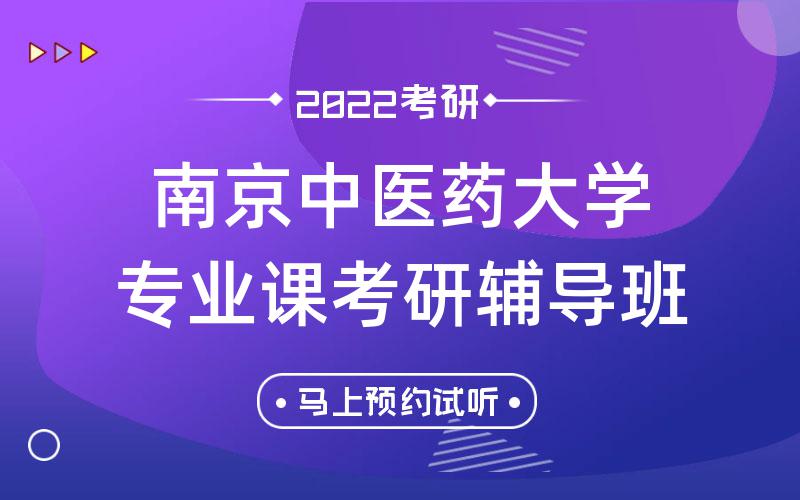 2022考研

南京中医药大学
专业课考研辅导班

马上预约试听